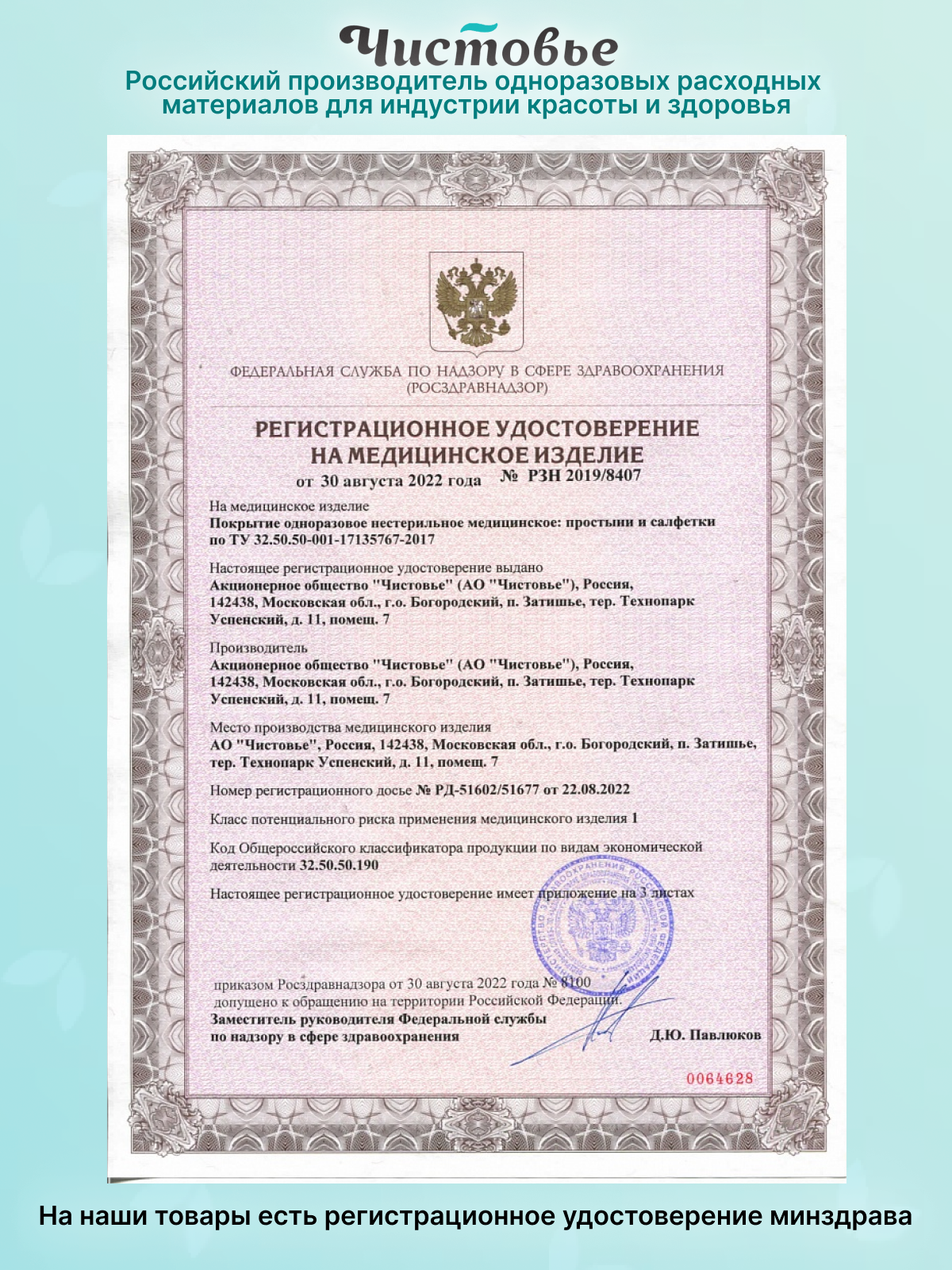 Чистовье
Российский производитель одноразовых расходных материалов для индустрии красоты и здоровья

ФЕДЕРАЛЬНАЯ СЛУЖБА ПО НАДЗОРУ В СФЕРЕ ЗДРАВООХРАНЕНИЯ
(РОСЗДРАВНАДЗОР)

РЕГИСТРАЦИОННОЕ УДОСТОВЕРЕНИЕ
НА МЕДИЦИНСКОЕ ИЗДЕЛИЕ
от 30 августа 2022 года № РЗН 2019/8407

На медицинское изделие
Покрытие одноразовое нестерильное медицинское: простыни и салфетки по ТУ 32.50.50-001-17135767-2017

Настоящее регистрационное удостоверение выдано
Акционерное общество "Чистовье" (АО "Чистовье"), Россия, 142438, Московская обл., г.о. Богородский, п. Затишье, тер. Технопарк Успенский, д. 11, помещ. 7

Производитель
Акционерное общество "Чистовье" (АО "Чистовье"), Россия, 142438, Московская обл., г.о. Богородский, п. Затишье, тер. Технопарк Успенский, д. 11, помещ. 7

Место производства медицинского изделия
АО "Чистовье", Россия, 142438, Московская обл., г.о. Богородский, п. Затишье, тер. Технопарк Успенский, д. 11, помещ. 7

Номер регистрационного досье № РД-51602/51677 от 22.08.2022

Класс потенциального риска применения медицинского изделия 1

Код Общероссийского классификатора продукции по видам экономической деятельности 32.50.50.190

Настоящее регистрационное удостоверение имеет приложение на 3 листах

приказом Росздравнадзора от 30 августа 2022 года № 8100
допущено к обращению на территории Российской Федерации.
Заместитель руководителя Федеральной службы по надзору в сфере здравоохранения
Д.Ю. Павлюков

0064628

На наши товары есть регистрационное удостоверение минздрава